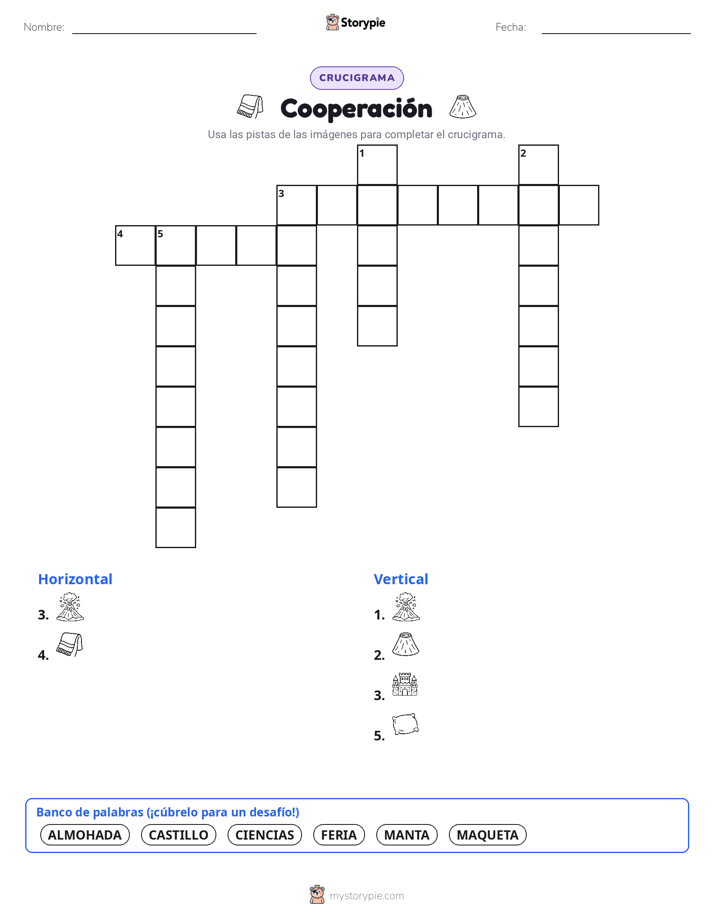 Nombre:

Storypie

Fecha:

CRUCIGRAMA

Cooperación

Usa las pistas de las imágenes para completar el crucigrama.

1
2
3
4
5

Horizontal

3.

4.

Vertical

1.

2.

3.

5.

Banco de palabras (¡cúbrelo para un desafío!)

ALMOHADA CASTILLO CIENCIAS FERIA MANTA MAQUETA

mystorypie.com